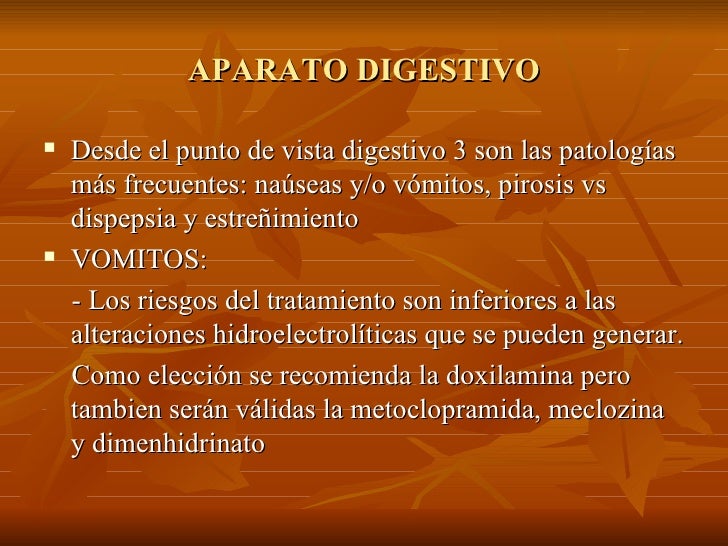 APARATO DIGESTIVO

▪ Desde el punto de vista digestivo 3 son las patologías más frecuentes: naúseas y/o vómitos, pirosis vs dispepsia y estreñimiento

▪ VOMITOS:

- Los riesgos del tratamiento son inferiores a las alteraciones hidroelectrolíticas que se pueden generar.

Como elección se recomienda la doxilamina pero tambien serán válidas la metoclopramida, meclozina y dimenhidrinato